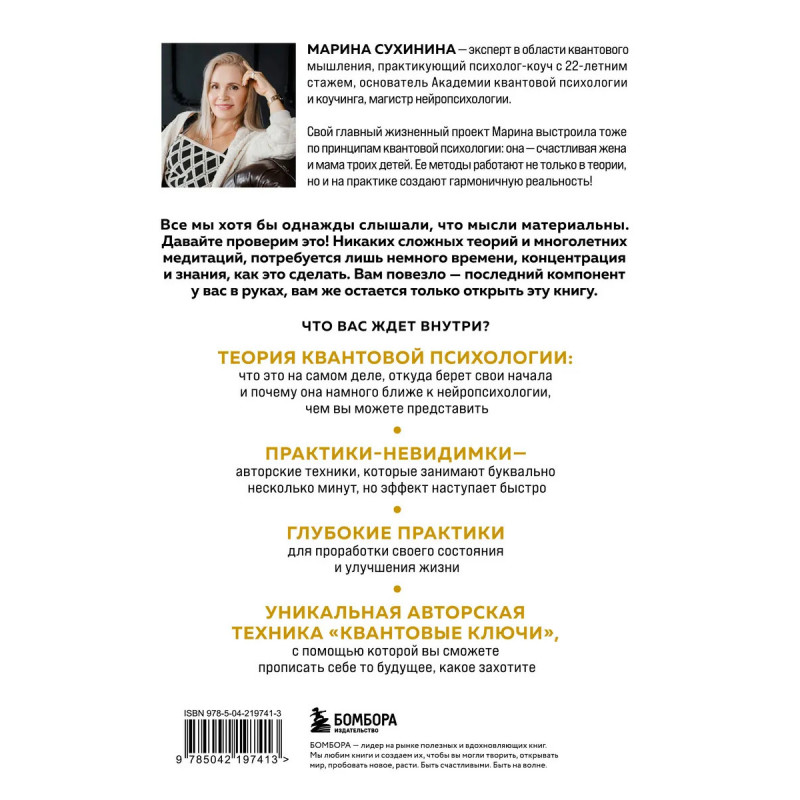 МАРИНА СУХИНИНА — эксперт в области квантового мышления, практикующий психолог-коуч с 22-летним стажем, основатель Академии квантовой психологии и коучинга, магистр нейропсихологии.

Свой главный жизненный проект Марина выстроила тоже по принципам квантовой психологии: она — счастливая жена и мама троих детей. Ее методы работают не только в теории, но и на практике создают гармоничную реальность!

Все мы хотя бы однажды слышали, что мысли материальны. Давайте проверим это! Никаких сложных теорий и многолетних медитаций, потребуется лишь немного времени, концентрация и знания, как это сделать. Вам повезло — последний компонент у вас в руках, вам же остается только открыть эту книгу.

ЧТО ВАС ЖДЕТ ВНУТРИ?

ТЕОРИЯ КВАНТОВОЙ ПСИХОЛОГИИ:
что это на самом деле, откуда берет свои начала и почему она намного ближе к нейропсихологии, чем вы можете представить

•

ПРАКТИКИ-НЕВИДИМКИ—
авторские техники, которые занимают буквально несколько минут, но эффект наступает быстро

•

ГЛУБОКИЕ ПРАКТИКИ
для проработки своего состояния и улучшения жизни

•

УНИКАЛЬНАЯ АВТОРСКАЯ ТЕХНИКА «КВАНТОВЫЕ КЛЮЧИ»,
с помощью которой вы сможете прописать себе то будущее, какое захотите

ISBN 978-5-04-219741-3

9 785042 197413 >

БОМБОРА
ИЗДАТЕЛЬСТВО

БОМБОРА — лидер на рынке полезных и вдохновляющих книг. Мы любим книги и создаем их, чтобы вы могли творить, открывать мир, пробовать новое, расти. Быть счастливыми. Быть на волне.